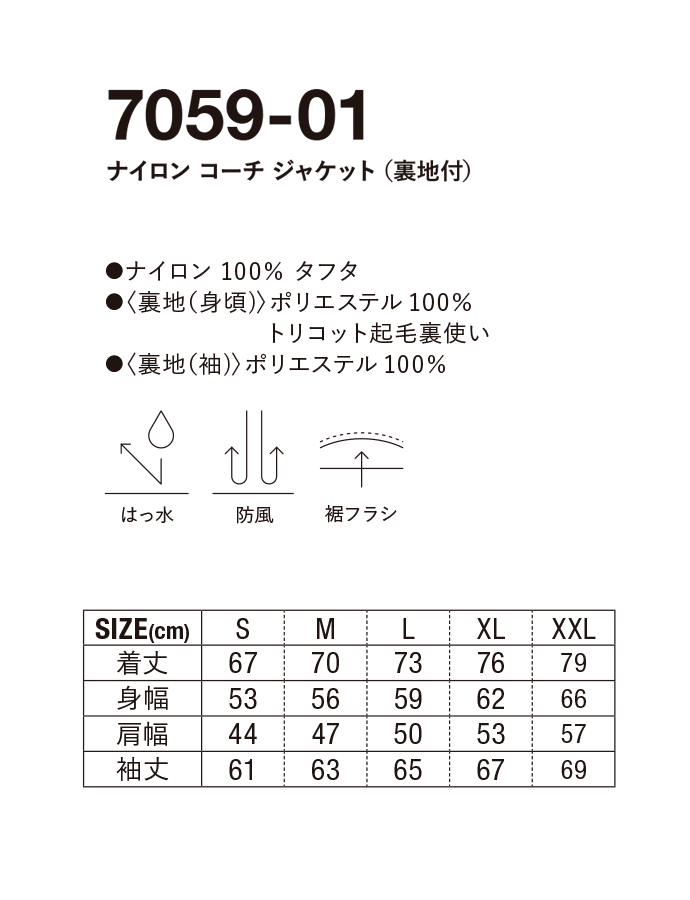 7059-01
ナイロン コーチ ジャケット（裏地付）

●ナイロン 100% タフタ
●〈裏地（身頃）〉ポリエステル 100%
トリコット起毛裏使い
●〈裏地（袖）〉ポリエステル 100%

はっ水

防風

裾フラシ

| SIZE(cm) | S | M | L | XL | XXL |
|---|---|---|---|---|---|
| 着丈 | 67 | 70 | 73 | 76 | 79 |
| 身幅 | 53 | 56 | 59 | 62 | 66 |
| 肩幅 | 44 | 47 | 50 | 53 | 57 |
| 袖丈 | 61 | 63 | 65 | 67 | 69 |